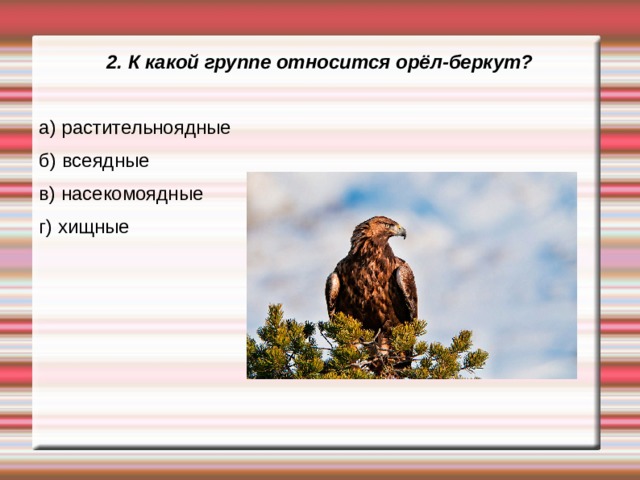 2. К какой группе относится орёл-беркут?

а) растительноядные

б) всеядные

в) насекомоядные

г) хищные